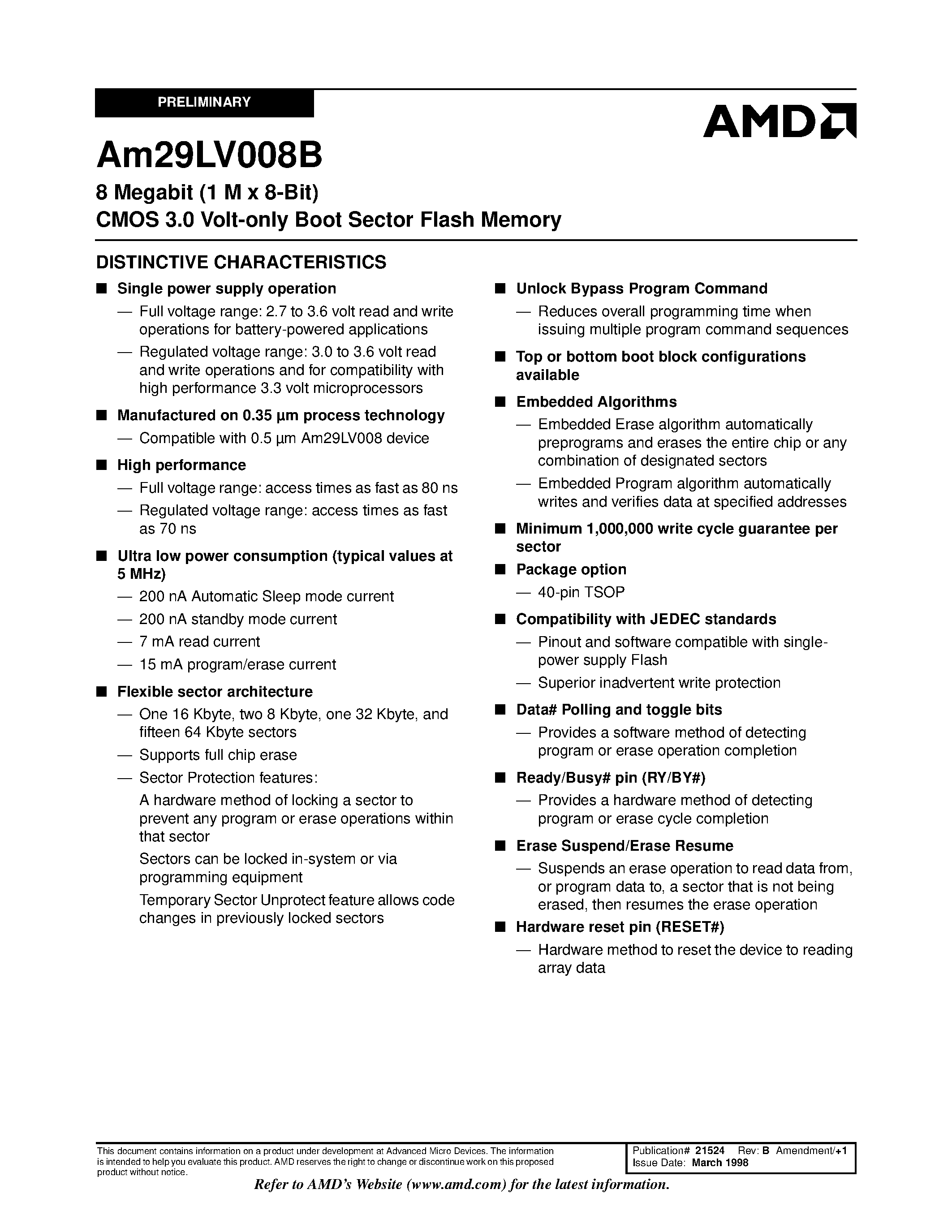 PRELIMINARY

AMD

Am29LV008B

8 Megabit (1 M x 8-Bit)
CMOS 3.0 Volt-only Boot Sector Flash Memory

DISTINCTIVE CHARACTERISTICS

■ Single power supply operation
— Full voltage range: 2.7 to 3.6 volt read and write operations for battery-powered applications
— Regulated voltage range: 3.0 to 3.6 volt read and write operations and for compatibility with high performance 3.3 volt microprocessors

■ Manufactured on 0.35 µm process technology
— Compatible with 0.5 µm Am29LV008 device

■ High performance
— Full voltage range: access times as fast as 80 ns
— Regulated voltage range: access times as fast as 70 ns

■ Ultra low power consumption (typical values at 5 MHz)
— 200 nA Automatic Sleep mode current
— 200 nA standby mode current
— 7 mA read current
— 15 mA program/erase current

■ Flexible sector architecture
— One 16 Kbyte, two 8 Kbyte, one 32 Kbyte, and fifteen 64 Kbyte sectors
— Supports full chip erase
— Sector Protection features:
A hardware method of locking a sector to prevent any program or erase operations within that sector
Sectors can be locked in-system or via programming equipment
Temporary Sector Unprotect feature allows code changes in previously locked sectors

■ Unlock Bypass Program Command
— Reduces overall programming time when issuing multiple program command sequences

■ Top or bottom boot block configurations available

■ Embedded Algorithms
— Embedded Erase algorithm automatically preprograms and erases the entire chip or any combination of designated sectors
— Embedded Program algorithm automatically writes and verifies data at specified addresses

■ Minimum 1,000,000 write cycle guarantee per sector

■ Package option
— 40-pin TSOP

■ Compatibility with JEDEC standards
— Pinout and software compatible with single-power supply Flash
— Superior inadvertent write protection

■ Data# Polling and toggle bits
— Provides a software method of detecting program or erase operation completion

■ Ready/Busy# pin (RY/BY#)
— Provides a hardware method of detecting program or erase cycle completion

■ Erase Suspend/Erase Resume
— Suspends an erase operation to read data from, or program data to, a sector that is not being erased, then resumes the erase operation

■ Hardware reset pin (RESET#)
— Hardware method to reset the device to reading array data

This document contains information on a product under development at Advanced Micro Devices. The information is intended to help you evaluate this product. AMD reserves the right to change or discontinue work on this proposed product without notice.

Publication# 21524 Rev: B Amendment/+1
Issue Date: March 1998

Refer to AMD's Website (www.amd.com) for the latest information.